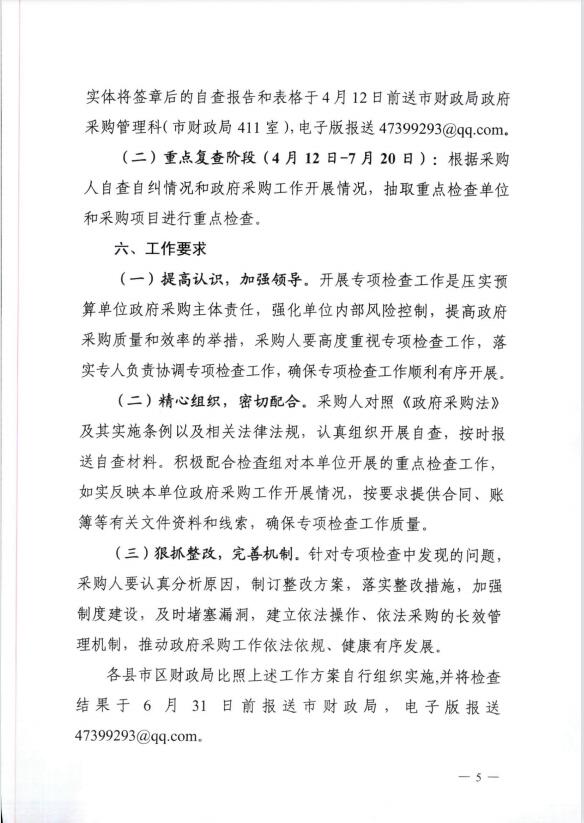 实体将签章后的自查报告和表格于4月12日前送市财政局政府采购管理科（市财政局411室），电子版报送47399293@qq.com。

（二）重点复查阶段（4月12日-7月20日）：根据采购人自查自纠情况和政府采购工作开展情况，抽取重点检查单位和采购项目进行重点检查。

六、工作要求

（一）提高认识，加强领导。开展专项检查工作是压实预算单位政府采购主体责任，强化单位内部风险控制，提高政府采购质量和效率的举措，采购人要高度重视专项检查工作，落实专人负责协调专项检查工作，确保专项检查工作顺利有序开展。

（二）精心组织，密切配合。采购人对照《政府采购法》及其实施条例以及相关法律法规，认真组织开展自查，按时报送自查材料。积极配合检查组对本单位开展的重点检查工作，如实反映本单位政府采购工作开展情况，按要求提供合同、账簿等有关文件资料和线索，确保专项检查工作质量。

（三）狠抓整改，完善机制。针对专项检查中发现的问题，采购人要认真分析原因，制订整改方案，落实整改措施，加强制度建设，及时堵塞漏洞，建立依法操作、依法采购的长效管理机制，推动政府采购工作依法依规、健康有序发展。

各县市区财政局比照上述工作方案自行组织实施,并将检查结果于6月31日前报送市财政局，电子版报送47399293@qq.com。

— 5 —